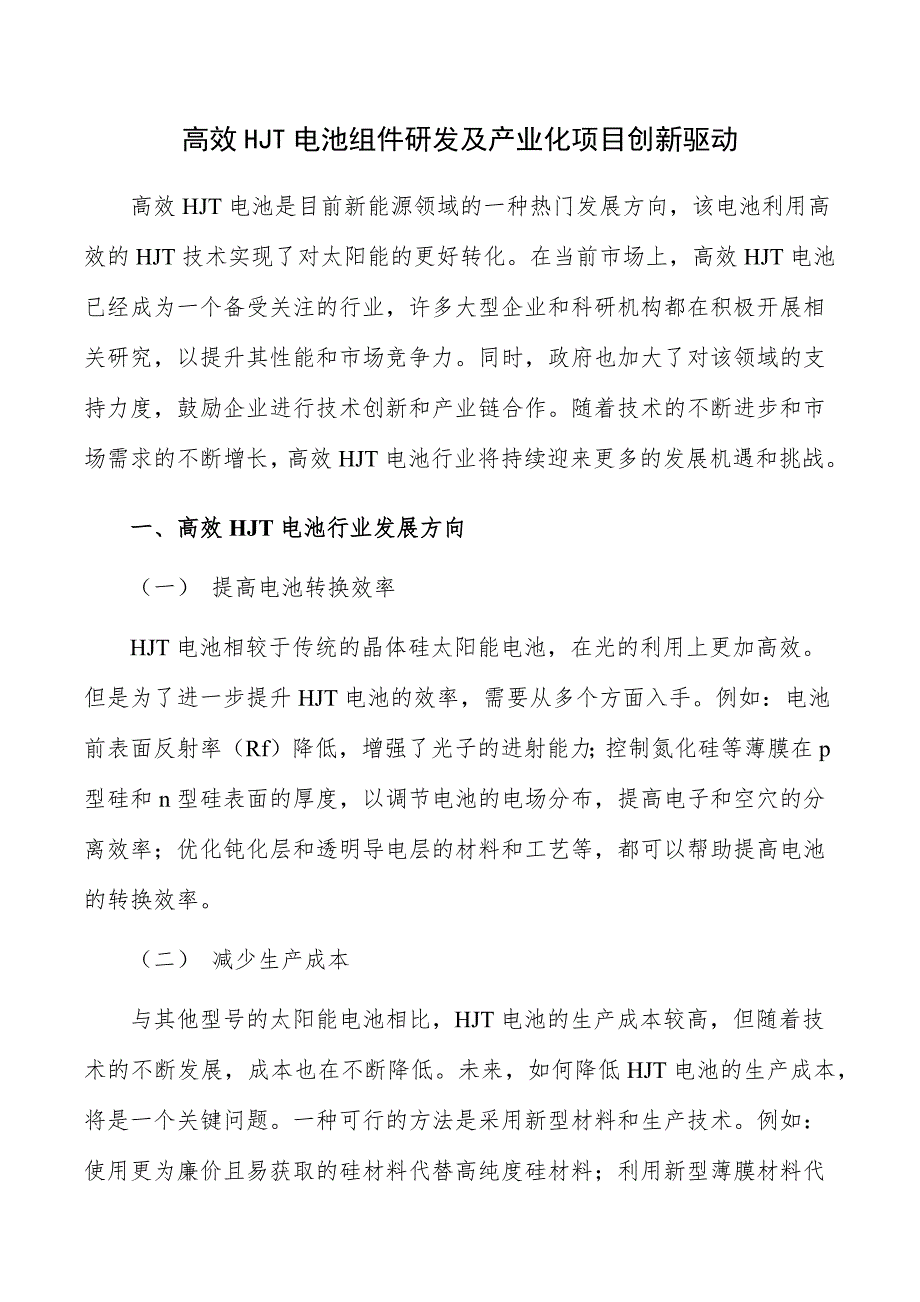 高效HJT电池组件研发及产业化项目创新驱动

高效HJT电池是目前新能源领域的一种热门发展方向，该电池利用高效的HJT技术实现了对太阳能的更好转化。在当前市场上，高效HJT电池已经成为一个备受关注的行业，许多大型企业和科研机构都在积极开展相关研究，以提升其性能和市场竞争力。同时，政府也加大了对该领域的支持力度，鼓励企业进行技术创新和产业链合作。随着技术的不断进步和市场需求的不断增长，高效HJT电池行业将持续迎来更多的发展机遇和挑战。

一、高效HJT电池行业发展方向

（一） 提高电池转换效率

HJT电池相较于传统的晶体硅太阳能电池，在光的利用上更加高效。但是为了进一步提升HJT电池的效率，需要从多个方面入手。例如：电池前表面反射率（Rf）降低，增强了光子的进射能力;控制氮化硅等薄膜在p型硅和n型硅表面的厚度，以调节电池的电场分布，提高电子和空穴的分离效率；优化钝化层和透明导电层的材料和工艺等，都可以帮助提高电池的转换效率。

（二） 减少生产成本

与其他型号的太阳能电池相比，HJT电池的生产成本较高，但随着技术的不断发展，成本也在不断降低。未来，如何降低HJT电池的生产成本，将是一个关键问题。一种可行的方法是采用新型材料和生产技术。例如：使用更为廉价且易获取的硅材料代替高纯度硅材料；利用新型薄膜材料代